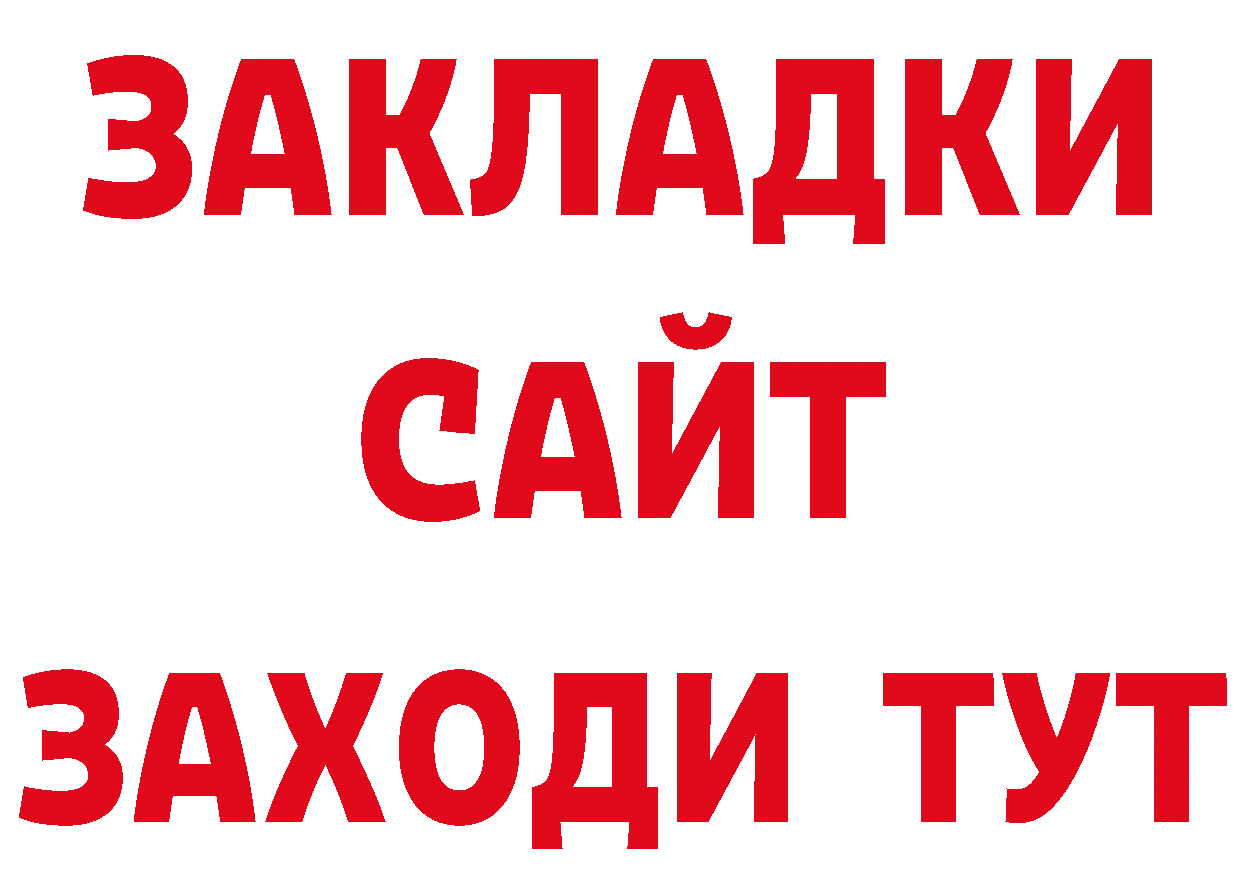 ЗАКЛАДКИ
САЙТ
ЗАХОДИ ТУТ